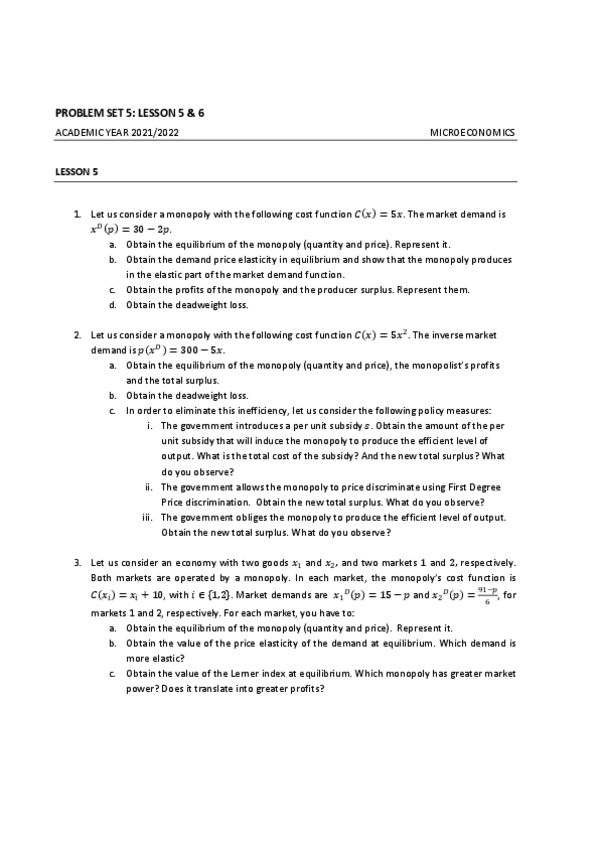 PROBLEM SET 5: LESSON 5 & 6

ACADEMIC YEAR 2021/2022

MICROECONOMICS

LESSON 5

1. Let us consider a monopoly with the following cost function $C(x) = 5x$. The market demand is $x^D(p) = 30 - 2p$.
a. Obtain the equilibrium of the monopoly (quantity and price). Represent it.
b. Obtain the demand price elasticity in equilibrium and show that the monopoly produces in the elastic part of the market demand function.
c. Obtain the profits of the monopoly and the producer surplus. Represent them.
d. Obtain the deadweight loss.

2. Let us consider a monopoly with the following cost function $C(x) = 5x^2$. The inverse market demand is $p(x^D) = 300 - 5x$.
a. Obtain the equilibrium of the monopoly (quantity and price), the monopolist's profits and the total surplus.
b. Obtain the deadweight loss.
c. In order to eliminate this inefficiency, let us consider the following policy measures:
i. The government introduces a per unit subsidy $s$. Obtain the amount of the per unit subsidy that will induce the monopoly to produce the efficient level of output. What is the total cost of the subsidy? And the new total surplus? What do you observe?
ii. The government allows the monopoly to price discriminate using First Degree Price discrimination. Obtain the new total surplus. What do you observe?
iii. The government obliges the monopoly to produce the efficient level of output. Obtain the new total surplus. What do you observe?

3. Let us consider an economy with two goods $x_1$ and $x_2$, and two markets 1 and 2, respectively. Both markets are operated by a monopoly. In each market, the monopoly's cost function is $C(x_i) = x_i + 10$, with $i \in \{1,2\}$. Market demands are $x_1{}^D(p) = 15 - p$ and $x_2{}^D(p) = \frac{91-p}{6}$, for markets 1 and 2, respectively. For each market, you have to:
a. Obtain the equilibrium of the monopoly (quantity and price). Represent it.
b. Obtain the value of the price elasticity of the demand at equilibrium. Which demand is more elastic?
c. Obtain the value of the Lerner index at equilibrium. Which monopoly has greater market power? Does it translate into greater profits?